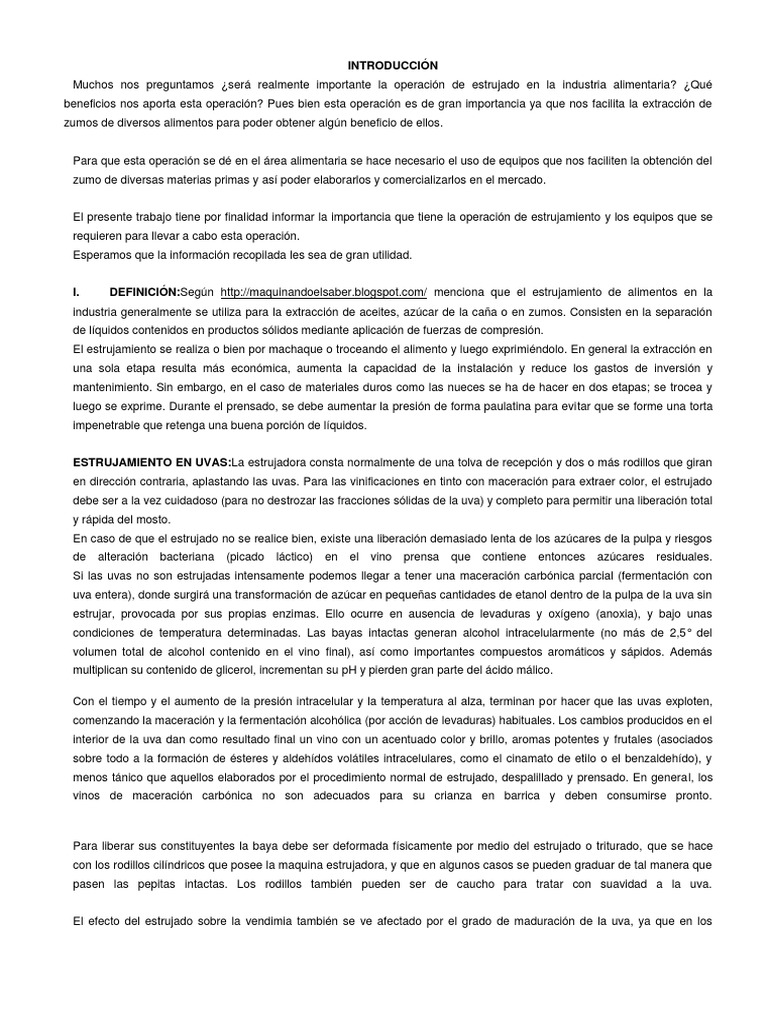 INTRODUCCIÓN

Muchos nos preguntamos ¿será realmente importante la operación de estrujado en la industria alimentaria? ¿Qué beneficios nos aporta esta operación? Pues bien esta operación es de gran importancia ya que nos facilita la extracción de zumos de diversos alimentos para poder obtener algún beneficio de ellos.

Para que esta operación se dé en el área alimentaria se hace necesario el uso de equipos que nos faciliten la obtención del zumo de diversas materias primas y así poder elaborarlos y comercializarlos en el mercado.

El presente trabajo tiene por finalidad informar la importancia que tiene la operación de estrujamiento y los equipos que se requieren para llevar a cabo esta operación.
Esperamos que la información recopilada les sea de gran utilidad.

I. DEFINICIÓN:Según http://maquinandoelsaber.blogspot.com/ menciona que el estrujamiento de alimentos en la industria generalmente se utiliza para la extracción de aceites, azúcar de la caña o en zumos. Consisten en la separación de líquidos contenidos en productos sólidos mediante aplicación de fuerzas de compresión.
El estrujamiento se realiza o bien por machaque o troceando el alimento y luego exprimiéndolo. En general la extracción en una sola etapa resulta más económica, aumenta la capacidad de la instalación y reduce los gastos de inversión y mantenimiento. Sin embargo, en el caso de materiales duros como las nueces se ha de hacer en dos etapas; se trocea y luego se exprime. Durante el prensado, se debe aumentar la presión de forma paulatina para evitar que se forme una torta impenetrable que retenga una buena porción de líquidos.

ESTRUJAMIENTO EN UVAS:La estrujadora consta normalmente de una tolva de recepción y dos o más rodillos que giran en dirección contraria, aplastando las uvas. Para las vinificaciones en tinto con maceración para extraer color, el estrujado debe ser a la vez cuidadoso (para no destrozar las fracciones sólidas de la uva) y completo para permitir una liberación total y rápida del mosto.
En caso de que el estrujado no se realice bien, existe una liberación demasiado lenta de los azúcares de la pulpa y riesgos de alteración bacteriana (picado láctico) en el vino prensa que contiene entonces azúcares residuales. Si las uvas no son estrujadas intensamente podemos llegar a tener una maceración carbónica parcial (fermentación con uva entera), donde surgirá una transformación de azúcar en pequeñas cantidades de etanol dentro de la pulpa de la uva sin estrujar, provocada por sus propias enzimas. Ello ocurre en ausencia de levaduras y oxígeno (anoxia), y bajo unas condiciones de temperatura determinadas. Las bayas intactas generan alcohol intracelularmente (no más de 2,5° del volumen total de alcohol contenido en el vino final), así como importantes compuestos aromáticos y sápidos. Además multiplican su contenido de glicerol, incrementan su pH y pierden gran parte del ácido málico.

Con el tiempo y el aumento de la presión intracelular y la temperatura al alza, terminan por hacer que las uvas exploten, comenzando la maceración y la fermentación alcohólica (por acción de levaduras) habituales. Los cambios producidos en el interior de la uva dan como resultado final un vino con un acentuado color y brillo, aromas potentes y frutales (asociados sobre todo a la formación de ésteres y aldehídos volátiles intracelulares, como el cinamato de etilo o el benzaldehído), y menos tánico que aquellos elaborados por el procedimiento normal de estrujado, despalillado y prensado. En general, los vinos de maceración carbónica no son adecuados para su crianza en barrica y deben consumirse pronto.

Para liberar sus constituyentes la baya debe ser deformada físicamente por medio del estrujado o triturado, que se hace con los rodillos cilíndricos que posee la maquina estrujadora, y que en algunos casos se pueden graduar de tal manera que pasen las pepitas intactas. Los rodillos también pueden ser de caucho para tratar con suavidad a la uva.

El efecto del estrujado sobre la vendimia también se ve afectado por el grado de maduración de la uva, ya que en los